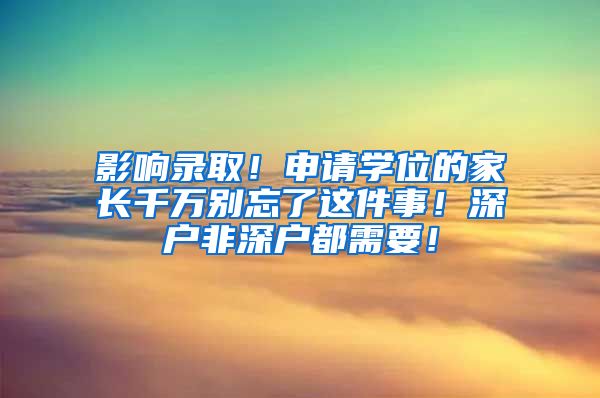 影响录取！申请学位的家长千万别忘了这件事！深户非深户都需要！